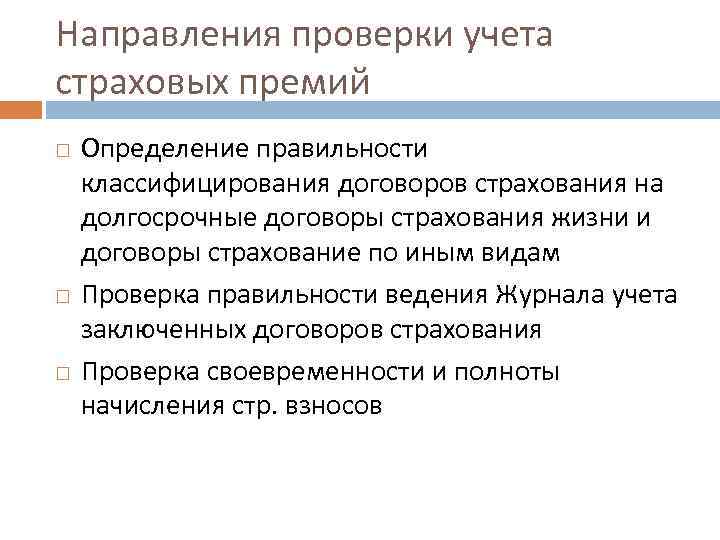 Направления проверки учета страховых премий

□ Определение правильности классифицирования договоров страхования на долгосрочные договоры страхования жизни и договоры страхование по иным видам

□ Проверка правильности ведения Журнала учета заключенных договоров страхования

□ Проверка своевременности и полноты начисления стр. взносов